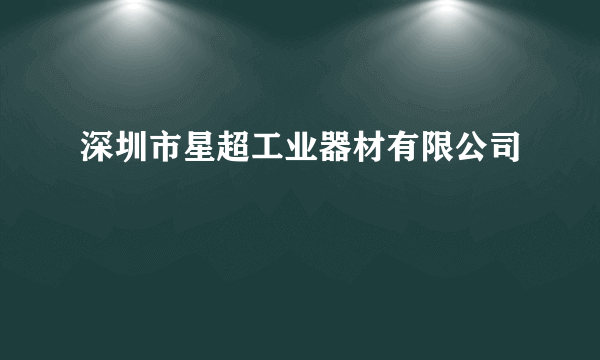 深圳市星超工业器材有限公司